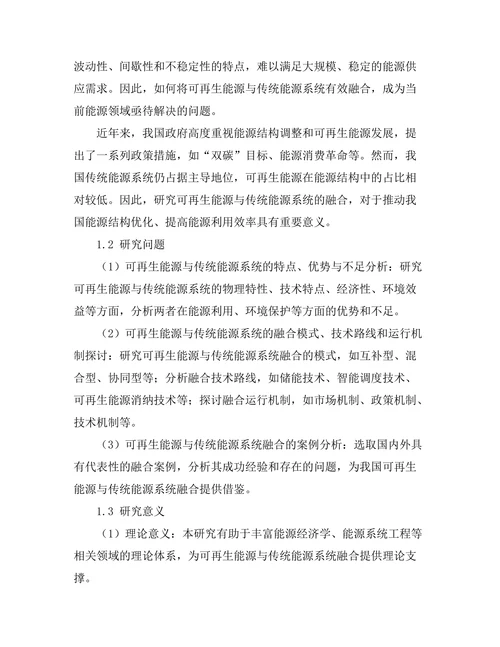 波动性、间歇性和不稳定性的特点，难以满足大规模、稳定的能源供应需求。因此，如何将可再生能源与传统能源系统有效融合，成为当前能源领域亟待解决的问题。

近年来，我国政府高度重视能源结构调整和可再生能源发展，提出了一系列政策措施，如“双碳”目标、能源消费革命等。然而，我国传统能源系统仍占据主导地位，可再生能源在能源结构中的占比相对较低。因此，研究可再生能源与传统能源系统的融合，对于推动我国能源结构优化、提高能源利用效率具有重要意义。

1.2 研究问题

（1）可再生能源与传统能源系统的特点、优势与不足分析：研究可再生能源与传统能源系统的物理特性、技术特点、经济性、环境效益等方面，分析两者在能源利用、环境保护等方面的优势和不足。

（2）可再生能源与传统能源系统的融合模式、技术路线和运行机制探讨：研究可再生能源与传统能源系统融合的模式，如互补型、混合型、协同型等；分析融合技术路线，如储能技术、智能调度技术、可再生能源消纳技术等；探讨融合运行机制，如市场机制、政策机制、技术机制等。

（3）可再生能源与传统能源系统融合的案例分析：选取国内外具有代表性的融合案例，分析其成功经验和存在的问题，为我国可再生能源与传统能源系统融合提供借鉴。

1.3 研究意义

（1）理论意义：本研究有助于丰富能源经济学、能源系统工程等相关领域的理论体系，为可再生能源与传统能源系统融合提供理论支撑。